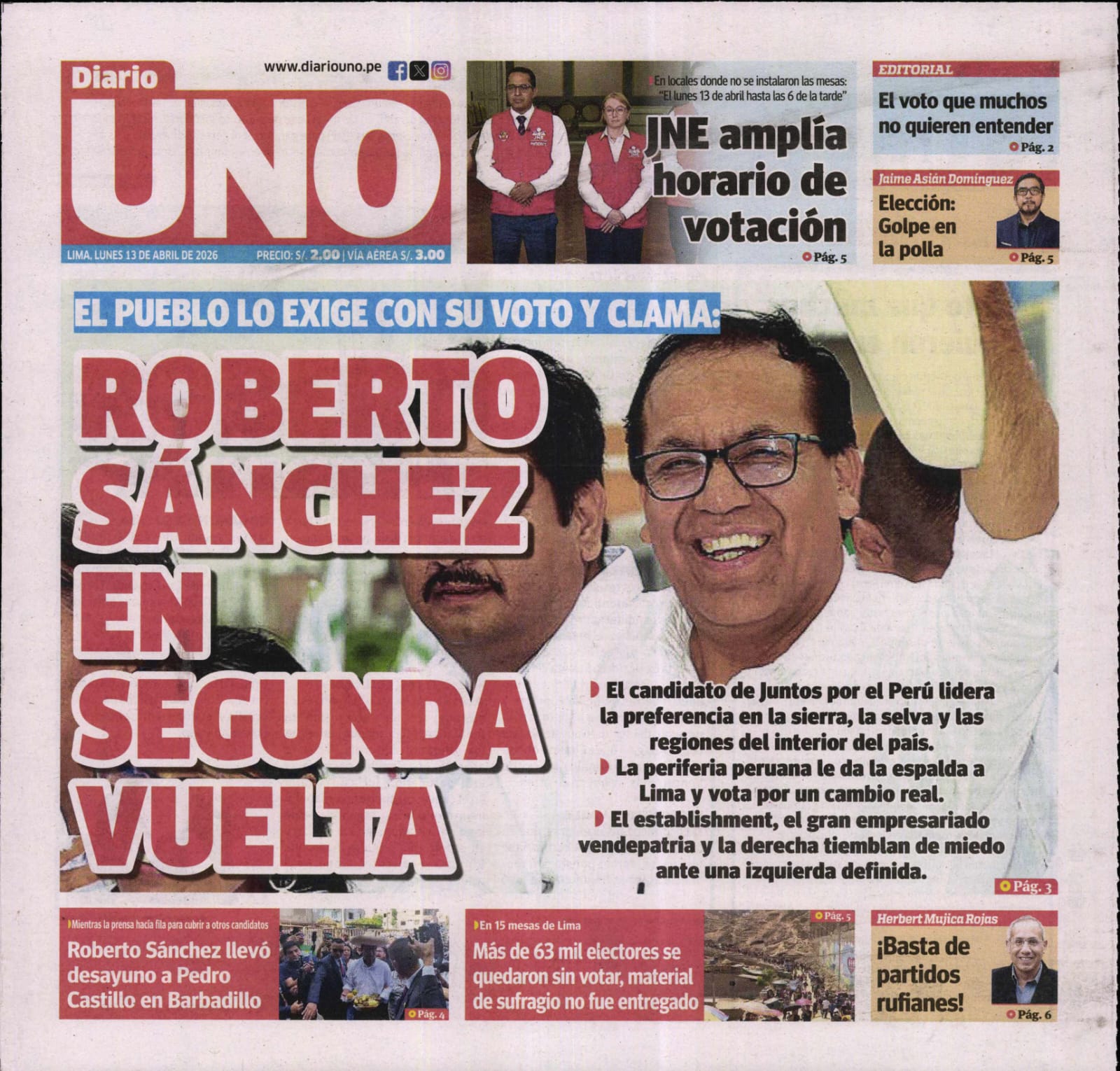 Diario
UNO
www.diariouno.pe
LIMA, LUNES 13 DE ABRIL DE 2026 PRECIO: S/. 2.00 | VÍA AÉREA S/. 3.00

En locales donde no se instalaron las mesas: "El lunes 13 de abril hasta las 6 de la tarde"
JNE amplía horario de votación
Pág. 5

EDITORIAL
El voto que muchos no quieren entender
Pág. 2

Jaime Asián Domínguez
Elección: Golpe en la polla
Pág. 5

EL PUEBLO LO EXIGE CON SU VOTO Y CLAMA:
ROBERTO SÁNCHEZ EN SEGUNDA VUELTA

El candidato de Juntos por el Perú lidera la preferencia en la sierra, la selva y las regiones del interior del país.
La periferia peruana le da la espalda a Lima y vota por un cambio real.
El establishment, el gran empresariado vendepatria y la derecha tiemblan de miedo ante una izquierda definida.
Pág. 3

Mientras la prensa hacía fila para cubrir a otros candidatos
Roberto Sánchez llevó desayuno a Pedro Castillo en Barbadillo
Pág. 4

En 15 mesas de Lima
Más de 63 mil electores se quedaron sin votar, material de sufragio no fue entregado
Pág. 5

Herbert Mujica Rojas
¡Basta de partidos rufianes!
Pág. 6